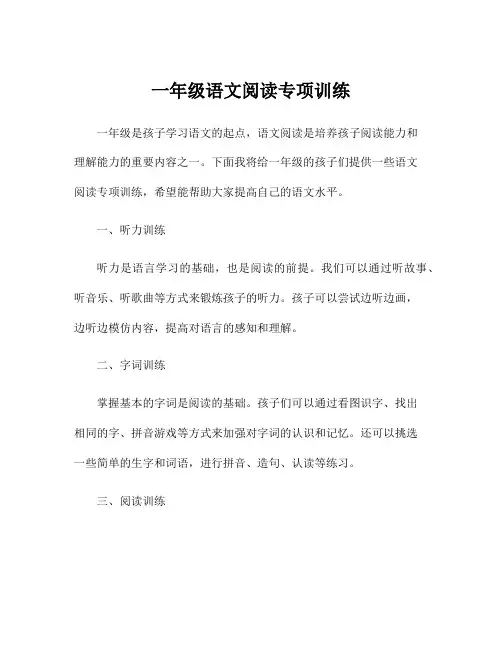 一年级语文阅读专项训练

一年级是孩子学习语文的起点，语文阅读是培养孩子阅读能力和理解能力的重要内容之一。下面我将给一年级的孩子们提供一些语文阅读专项训练，希望能帮助大家提高自己的语文水平。

一、听力训练

听力是语言学习的基础，也是阅读的前提。我们可以通过听故事、听音乐、听歌曲等方式来锻炼孩子的听力。孩子可以尝试边听边画，边听边模仿内容，提高对语言的感知和理解。

二、字词训练

掌握基本的字词是阅读的基础。孩子们可以通过看图识字、找出相同的字、拼音游戏等方式来加强对字词的认识和记忆。还可以挑选一些简单的生字和词语，进行拼音、造句、认读等练习。

三、阅读训练